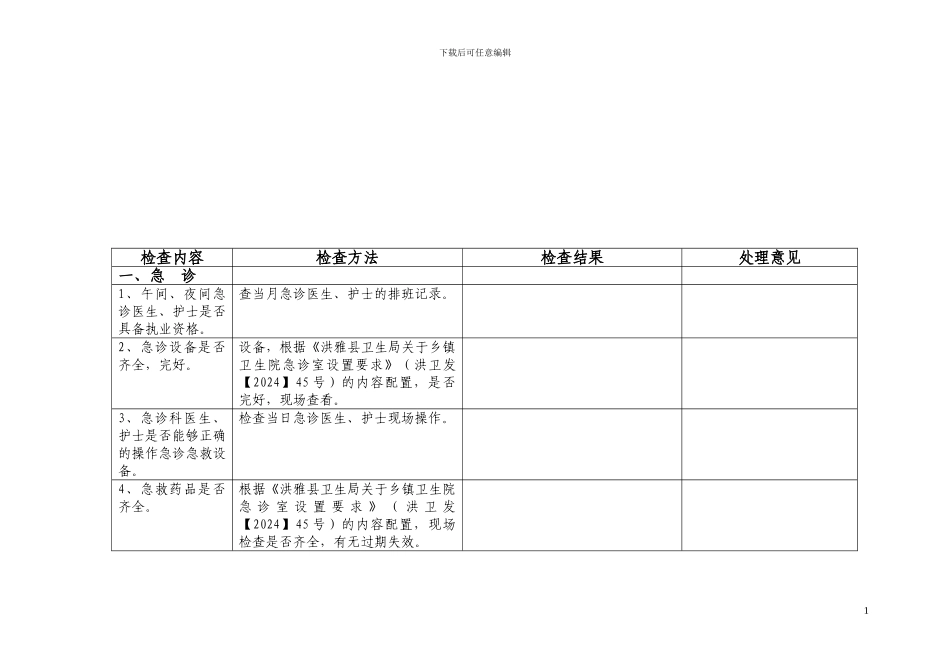 下载后可任意编辑

| 检查内容 | 检查方法 | 检查结果 | 处理意见 |
|---|---|---|---|
| 一、急 诊 | | | |
| 1、午间、夜间急诊医生、护士是否具备执业资格。 | 查当月急诊医生、护士的排班记录。 | | |
| 2、急诊设备是否齐全，完好。 | 设备，根据《洪雅县卫生局关于乡镇卫生院急诊室设置要求》（洪卫发【2024】45号）的内容配置，是否完好，现场查看。 | | |
| 3、急诊科医生、护士是否能够正确的操作急诊急救设备。 | 检查当日急诊医生、护士现场操作。 | | |
| 4、急救药品是否齐全。 | 根据《洪雅县卫生局关于乡镇卫生院急诊室设置要求》（洪卫发【2024】45号）的内容配置，现场检查是否齐全，有无过期失效。 | | |

1